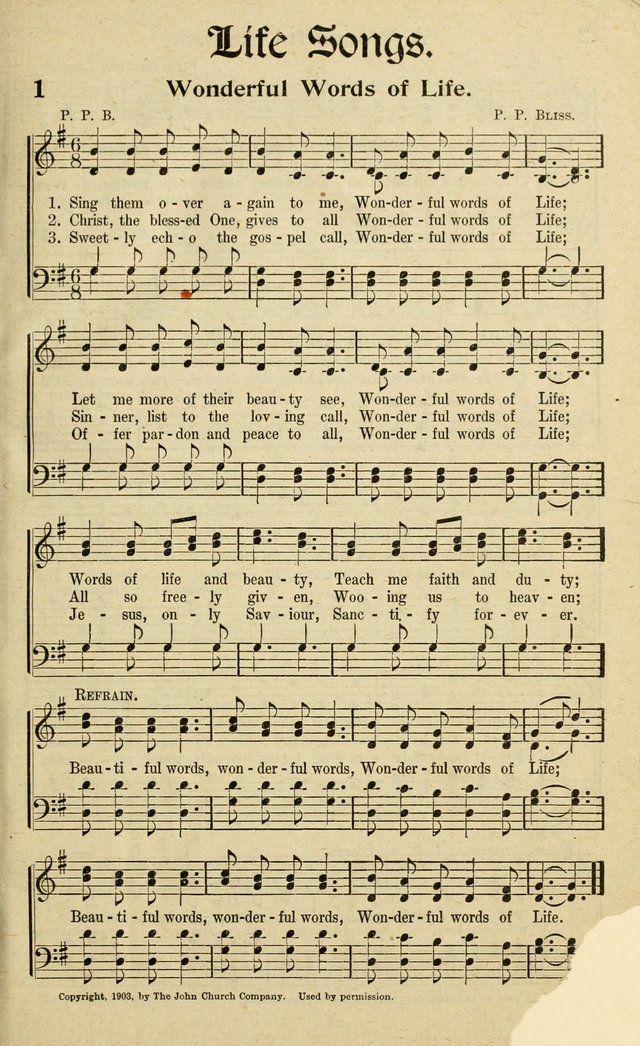 Life Songs.

1 Wonderful Words of Life.

P. P. B. P. P. Bliss.

1. Sing them o - ver a - gain to me, Won - der - ful words of Life;
2. Christ, the bless - ed One, gives to all Won - der - ful words of Life;
3. Sweet - ly ech - o the gos - pel call, Won - der - ful words of Life;

Let me more of their beau - ty see, Won - der - ful words of Life;
Sin - ner, list to the lov - ing call, Won - der - ful words of Life;
Of - fer par - don and peace to all, Won - der - ful words of Life;

Words of life and beau - ty, Teach me faith and du - ty;
All so free - ly giv - en, Woo - ing us to heav - en;
Je - sus, on - ly Sav - iour, Sanc - ti - fy for - ev - er.

Refrain.

Beau - ti - ful words, won - der - ful words, Won - der - ful words of Life;

Beau - ti - ful words, won - der - ful words, Won - der - ful words of Life.

Copyright, 1903, by The John Church Company. Used by permission.